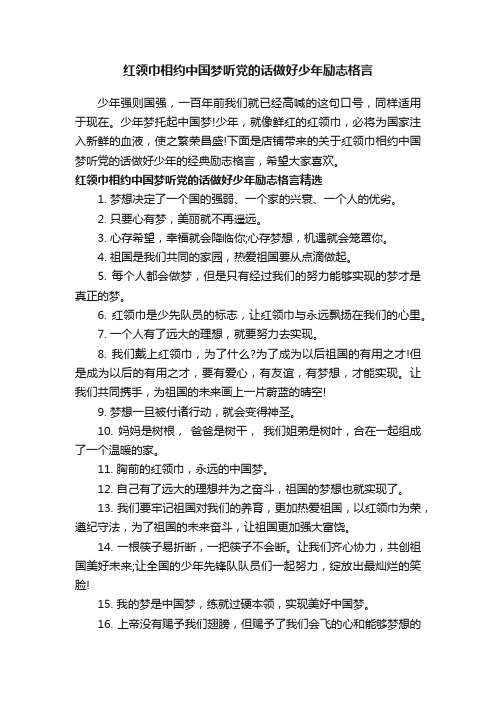 红领巾相约中国梦听党的话做好少年励志格言

少年强则国强，一百年前我们就已经高喊的这句口号，同样适用于现在。少年梦托起中国梦!少年，就像鲜红的红领巾，必将为国家注入新鲜的血液，使之繁荣昌盛!下面是店铺带来的关于红领巾相约中国梦听党的话做好少年的经典励志格言，希望大家喜欢。

红领巾相约中国梦听党的话做好少年励志格言精选

1. 梦想决定了一个国的强弱、一个家的兴衰、一个人的优劣。

2. 只要心有梦，美丽就不再遥远。

3. 心存希望，幸福就会降临你;心存梦想，机遇就会笼罩你。

4. 祖国是我们共同的家园，热爱祖国要从点滴做起。

5. 每个人都会做梦，但是只有经过我们的努力能够实现的梦才是真正的梦。

6. 红领巾是少先队员的标志，让红领巾与永远飘扬在我们的心里。

7. 一个人有了远大的理想，就要努力去实现。

8. 我们戴上红领巾，为了什么?为了成为以后祖国的有用之才!但是成为以后的有用之才，要有爱心，有友谊，有梦想，才能实现。让我们共同携手，为祖国的未来画上一片蔚蓝的晴空!

9. 梦想一旦被付诸行动，就会变得神圣。

10. 妈妈是树根， 爸爸是树干， 我们姐弟是树叶，合在一起组成了一个温暖的家。

11. 胸前的红领巾，永远的中国梦。

12. 自己有了远大的理想并为之奋斗，祖国的梦想也就实现了。

13. 我们要牢记祖国对我们的养育，更加热爱祖国，以红领巾为荣，遵纪守法，为了祖国的未来奋斗，让祖国更加强大富饶。

14. 一根筷子易折断，一把筷子不会断。让我们齐心协力，共创祖国美好未来;让全国的少年先锋队队员们一起努力，绽放出最灿烂的笑脸!

15. 我的梦是中国梦，练就过硬本领，实现美好中国梦。

16. 上帝没有赐予我们翅膀，但赐予了我们会飞的心和能够梦想的